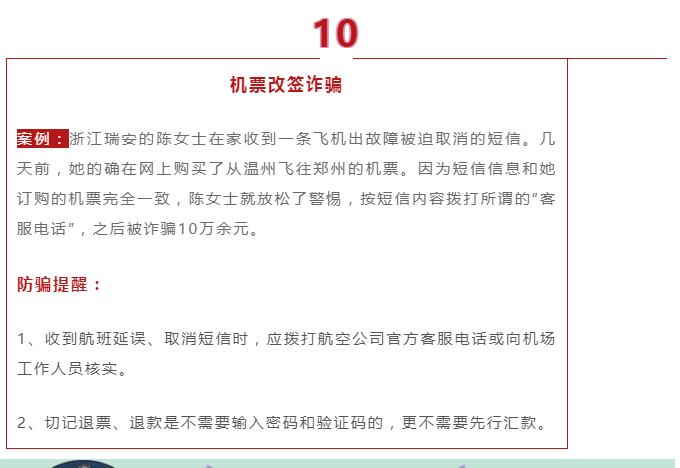 10

机票改签诈骗

案例：浙江瑞安的陈女士在家收到一条飞机出故障被迫取消的短信。几天前，她的确在网上购买了从温州飞往郑州的机票。因为短信信息和她订购的机票完全一致，陈女士就放松了警惕，按短信内容拨打所谓的“客服电话”，之后被诈骗10万余元。

防骗提醒：

1、收到航班延误、取消短信时，应拨打航空公司官方客服电话或向机场工作人员核实。

2、切记退票、退款是不需要输入密码和验证码的，更不需要先行汇款。